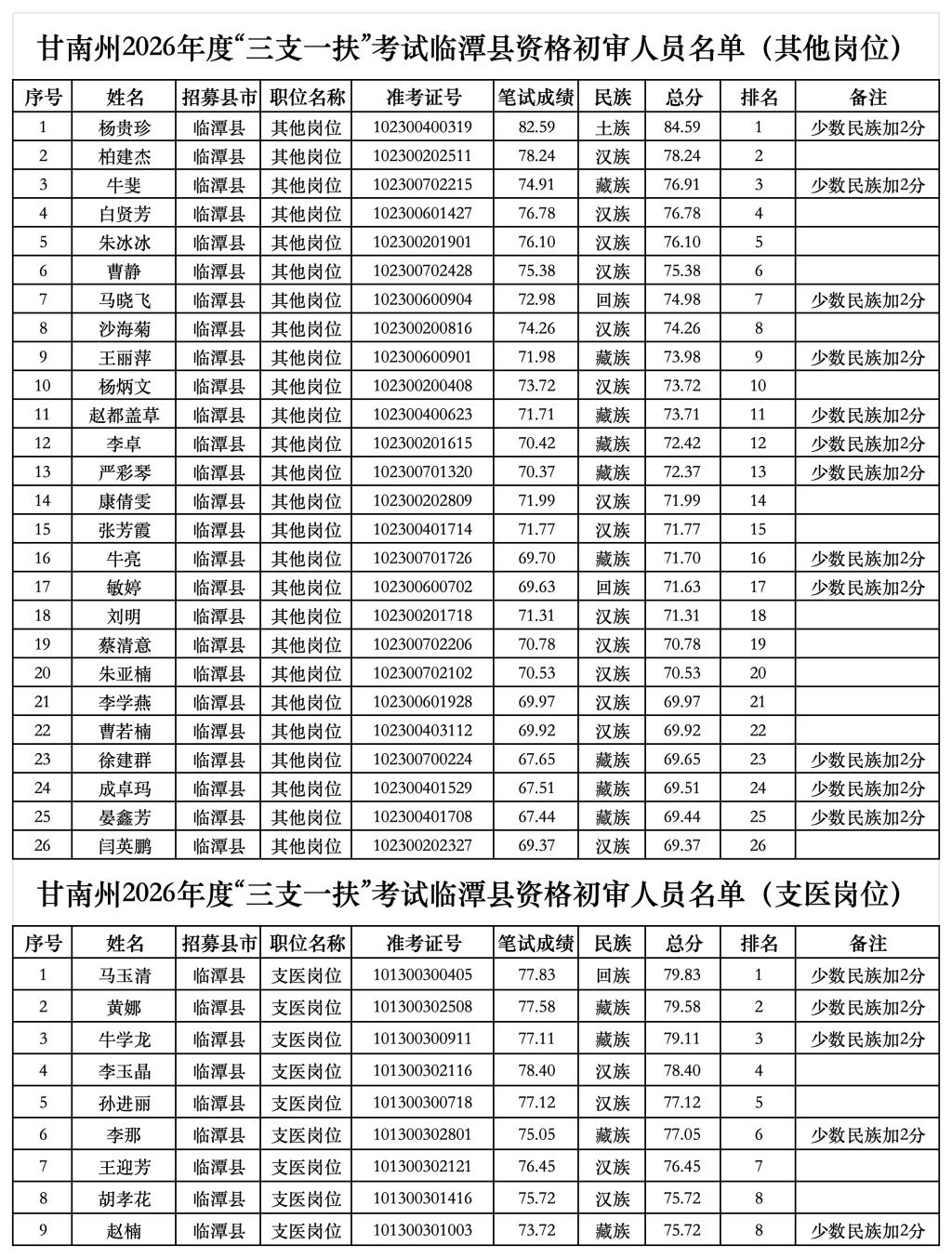 甘南州2026年度“三支一扶”考试临潭县资格初审人员名单（其他岗位）

| 序号 | 姓名 | 招募县市 | 职位名称 | 准考证号 | 笔试成绩 | 民族 | 总分 | 排名 | 备注 |
|---|---|---|---|---|---|---|---|---|---|
| 1 | 杨贵珍 | 临潭县 | 其他岗位 | 102300400319 | 82.59 | 土族 | 84.59 | 1 | 少数民族加2分 |
| 2 | 柏建杰 | 临潭县 | 其他岗位 | 102300202511 | 78.24 | 汉族 | 78.24 | 2 | |
| 3 | 牛斐 | 临潭县 | 其他岗位 | 102300702215 | 74.91 | 藏族 | 76.91 | 3 | 少数民族加2分 |
| 4 | 白贤芳 | 临潭县 | 其他岗位 | 102300601427 | 76.78 | 汉族 | 76.78 | 4 | |
| 5 | 朱冰冰 | 临潭县 | 其他岗位 | 102300201901 | 76.10 | 汉族 | 76.10 | 5 | |
| 6 | 曹静 | 临潭县 | 其他岗位 | 102300702428 | 75.38 | 汉族 | 75.38 | 6 | |
| 7 | 马晓飞 | 临潭县 | 其他岗位 | 102300600904 | 72.98 | 回族 | 74.98 | 7 | 少数民族加2分 |
| 8 | 沙海菊 | 临潭县 | 其他岗位 | 102300200816 | 74.26 | 汉族 | 74.26 | 8 | |
| 9 | 王丽萍 | 临潭县 | 其他岗位 | 102300600901 | 71.98 | 藏族 | 73.98 | 9 | 少数民族加2分 |
| 10 | 杨炳文 | 临潭县 | 其他岗位 | 102300200408 | 73.72 | 汉族 | 73.72 | 10 | |
| 11 | 赵都盖草 | 临潭县 | 其他岗位 | 102300400623 | 71.71 | 藏族 | 73.71 | 11 | 少数民族加2分 |
| 12 | 李卓 | 临潭县 | 其他岗位 | 102300201615 | 70.42 | 藏族 | 72.42 | 12 | 少数民族加2分 |
| 13 | 严彩琴 | 临潭县 | 其他岗位 | 102300701320 | 70.37 | 藏族 | 72.37 | 13 | 少数民族加2分 |
| 14 | 康倩雯 | 临潭县 | 其他岗位 | 102300202809 | 71.99 | 汉族 | 71.99 | 14 | |
| 15 | 张芳霞 | 临潭县 | 其他岗位 | 102300401714 | 71.77 | 汉族 | 71.77 | 15 | |
| 16 | 牛亮 | 临潭县 | 其他岗位 | 102300701726 | 69.70 | 藏族 | 71.70 | 16 | 少数民族加2分 |
| 17 | 敏婷 | 临潭县 | 其他岗位 | 102300600702 | 69.63 | 回族 | 71.63 | 17 | 少数民族加2分 |
| 18 | 刘明 | 临潭县 | 其他岗位 | 102300201718 | 71.31 | 汉族 | 71.31 | 18 | |
| 19 | 蔡清意 | 临潭县 | 其他岗位 | 102300702206 | 70.78 | 汉族 | 70.78 | 19 | |
| 20 | 朱亚楠 | 临潭县 | 其他岗位 | 102300702102 | 70.53 | 汉族 | 70.53 | 20 | |
| 21 | 李学燕 | 临潭县 | 其他岗位 | 102300601928 | 69.97 | 汉族 | 69.97 | 21 | |
| 22 | 曹若楠 | 临潭县 | 其他岗位 | 102300403112 | 69.92 | 汉族 | 69.92 | 22 | |
| 23 | 徐建群 | 临潭县 | 其他岗位 | 102300700224 | 67.65 | 藏族 | 69.65 | 23 | 少数民族加2分 |
| 24 | 成卓玛 | 临潭县 | 其他岗位 | 102300401529 | 67.51 | 藏族 | 69.51 | 24 | 少数民族加2分 |
| 25 | 晏鑫芳 | 临潭县 | 其他岗位 | 102300401708 | 67.44 | 藏族 | 69.44 | 25 | 少数民族加2分 |
| 26 | 闫英鹏 | 临潭县 | 其他岗位 | 102300202327 | 69.37 | 汉族 | 69.37 | 26 | |

甘南州2026年度“三支一扶”考试临潭县资格初审人员名单（支医岗位）

| 序号 | 姓名 | 招募县市 | 职位名称 | 准考证号 | 笔试成绩 | 民族 | 总分 | 排名 | 备注 |
|---|---|---|---|---|---|---|---|---|---|
| 1 | 马玉清 | 临潭县 | 支医岗位 | 101300300405 | 77.83 | 回族 | 79.83 | 1 | 少数民族加2分 |
| 2 | 黄娜 | 临潭县 | 支医岗位 | 101300302508 | 77.58 | 藏族 | 79.58 | 2 | 少数民族加2分 |
| 3 | 牛学龙 | 临潭县 | 支医岗位 | 101300300911 | 77.11 | 藏族 | 79.11 | 3 | 少数民族加2分 |
| 4 | 李玉晶 | 临潭县 | 支医岗位 | 101300302116 | 78.40 | 汉族 | 78.40 | 4 | |
| 5 | 孙进丽 | 临潭县 | 支医岗位 | 101300300718 | 77.12 | 汉族 | 77.12 | 5 | |
| 6 | 李那 | 临潭县 | 支医岗位 | 101300302801 | 75.05 | 藏族 | 77.05 | 6 | 少数民族加2分 |
| 7 | 王迎芳 | 临潭县 | 支医岗位 | 101300302121 | 76.45 | 汉族 | 76.45 | 7 | |
| 8 | 胡孝花 | 临潭县 | 支医岗位 | 101300301416 | 75.72 | 汉族 | 75.72 | 8 | |
| 9 | 赵楠 | 临潭县 | 支医岗位 | 101300301003 | 73.72 | 藏族 | 75.72 | 8 | 少数民族加2分 |